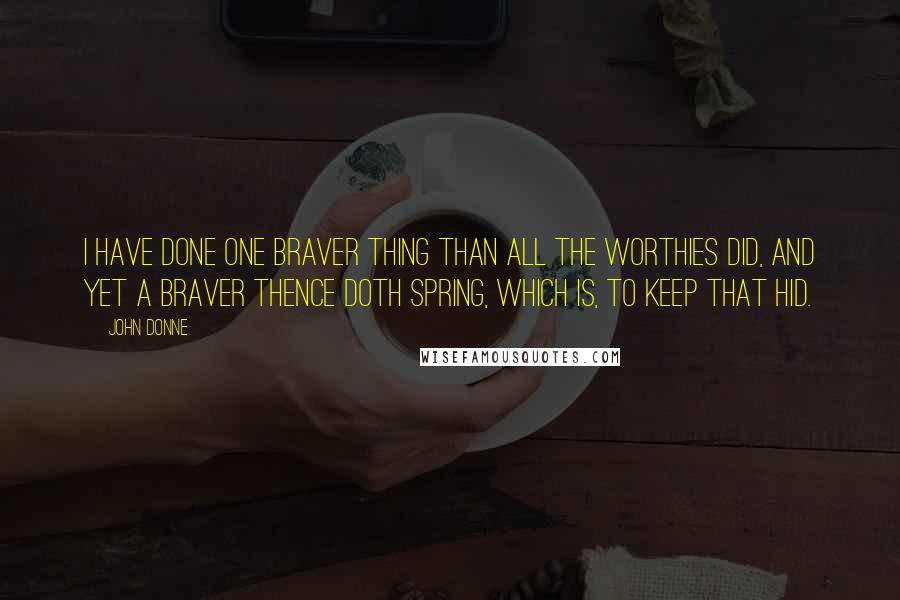 I HAVE DONE ONE BRAVER THING THAN ALL THE WORTHIES DID, AND YET A BRAVER THENCE DOTH SPRING, WHICH IS, TO KEEP THAT HID.

JOHN DONNE

WISEFAMOUSQUOTES.COM